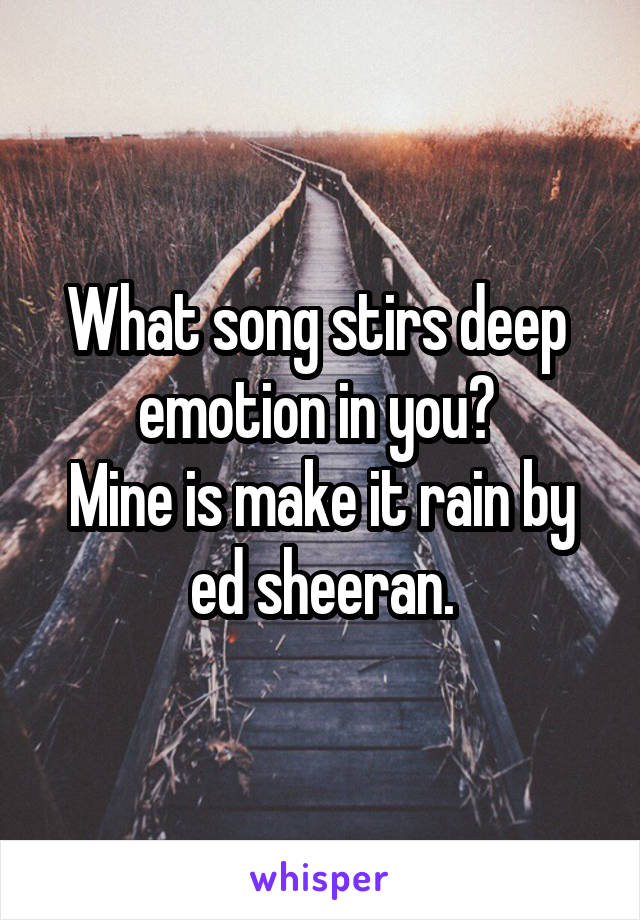 What song stirs deep emotion in you?
Mine is make it rain by ed sheeran.

whisper